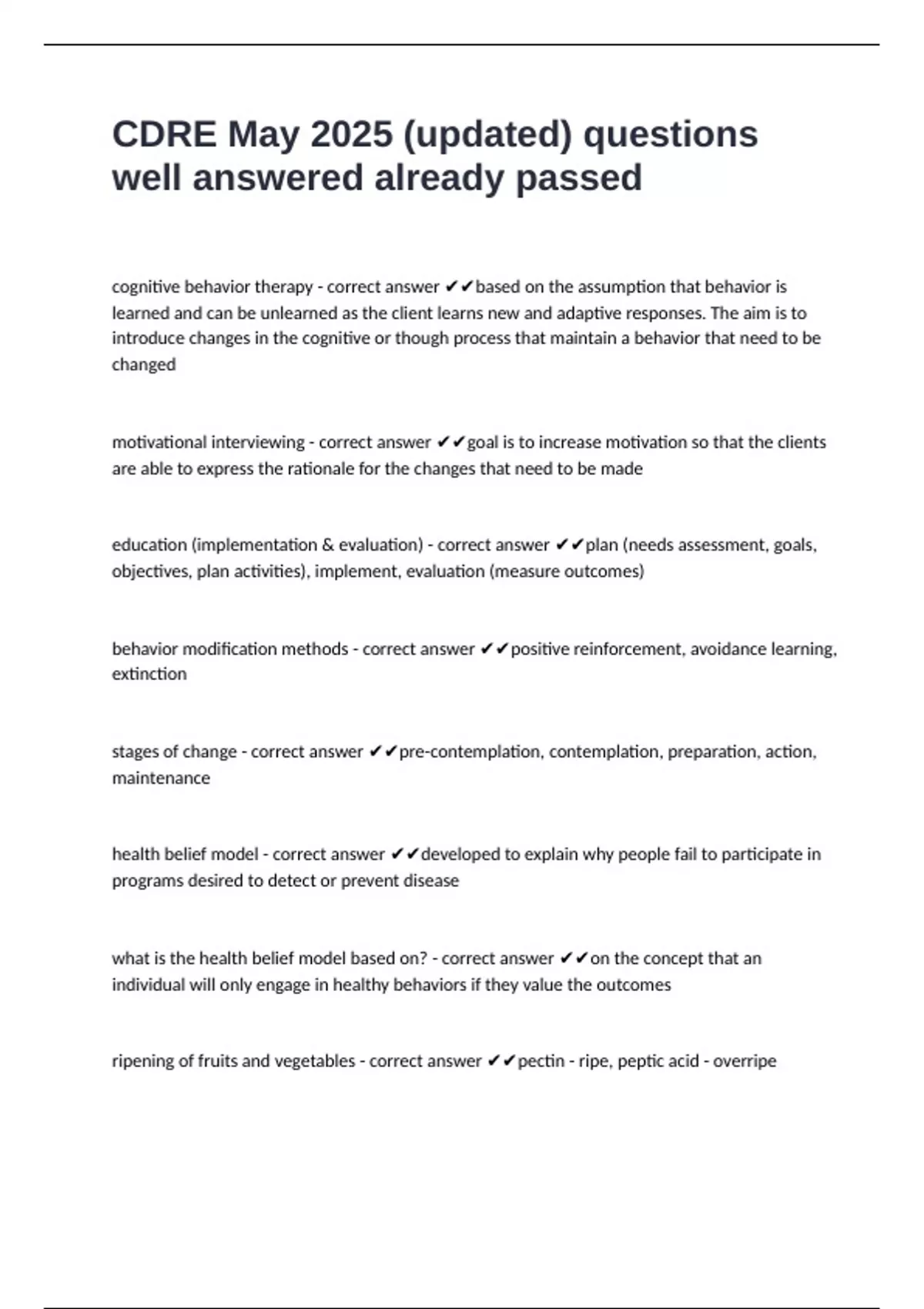 CDRE May 2025 (updated) questions well answered already passed

cognitive behavior therapy - correct answer ✔✔based on the assumption that behavior is learned and can be unlearned as the client learns new and adaptive responses. The aim is to introduce changes in the cognitive or though process that maintain a behavior that need to be changed

motivational interviewing - correct answer ✔✔goal is to increase motivation so that the clients are able to express the rationale for the changes that need to be made

education (implementation & evaluation) - correct answer ✔✔plan (needs assessment, goals, objectives, plan activities), implement, evaluation (measure outcomes)

behavior modification methods - correct answer ✔✔positive reinforcement, avoidance learning, extinction

stages of change - correct answer ✔✔pre-contemplation, contemplation, preparation, action, maintenance

health belief model - correct answer ✔✔developed to explain why people fail to participate in programs desired to detect or prevent disease

what is the health belief model based on? - correct answer ✔✔on the concept that an individual will only engage in healthy behaviors if they value the outcomes

ripening of fruits and vegetables - correct answer ✔✔pectin - ripe, peptic acid - overripe